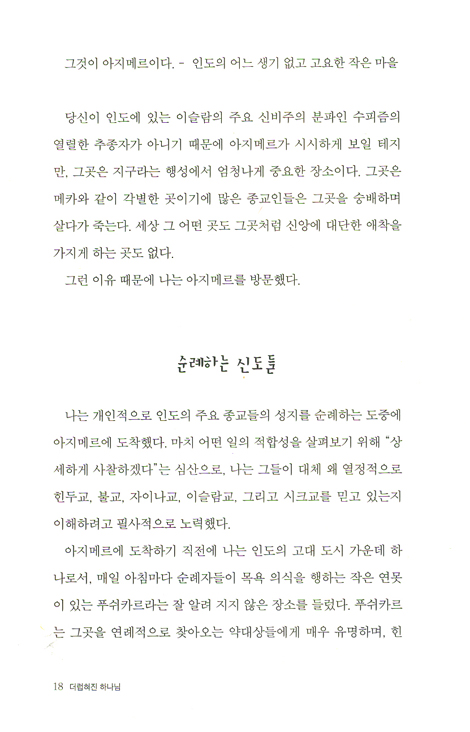 그것이 아지메르이다. - 인도의 어느 생기 없고 고요한 작은 마을

당신이 인도에 있는 이슬람의 주요 신비주의 분파인 수피즘의 열렬한 추종자가 아니기 때문에 아지메르가 시시하게 보일 테지만, 그곳은 지구라는 행성에서 엄청나게 중요한 장소이다. 그곳은 메카와 같이 각별한 곳이기에 많은 종교인들은 그곳을 숭배하며 살다가 죽는다. 세상 그 어떤 곳도 그곳처럼 신앙에 대단한 애착을 가지게 하는 곳도 없다.

그런 이유 때문에 나는 아지메르를 방문했다.

순례하는 신도들

나는 개인적으로 인도의 주요 종교들의 성지를 순례하는 도중에 아지메르에 도착했다. 마치 어떤 일의 적합성을 살펴보기 위해 "상세하게 사찰하겠다"는 심산으로, 나는 그들이 대체 왜 열정적으로 힌두교, 불교, 자이나교, 이슬람교, 그리고 시크교를 믿고 있는지 이해하려고 필사적으로 노력했다.

아지메르에 도착하기 직전에 나는 인도의 고대 도시 가운데 하나로서, 매일 아침마다 순례자들이 목욕 의식을 행하는 작은 연못이 있는 푸쉬카르라는 잘 알려 지지 않은 장소를 들렀다. 푸쉬카르는 그곳을 연례적으로 찾아오는 약대상들에게 매우 유명하며, 힌

18 더럽혀진 하나님